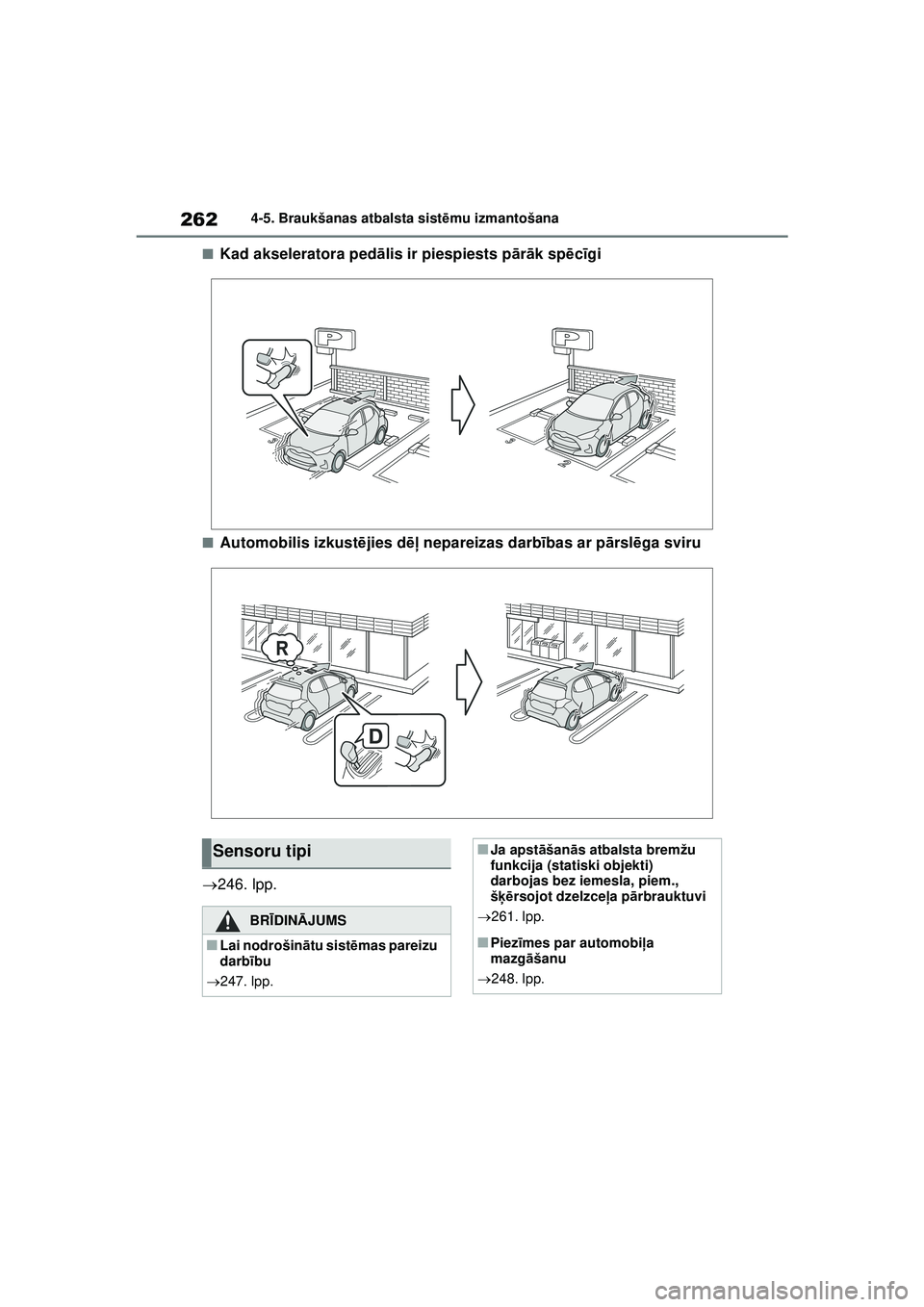 262 4-5. Braukšanas atbalsta sistēmu izmantošana

■Kad akseleratora pedālis ir piespiests pārāk spēcīgi

P

P

■Automobilis izkustējies dēļ nepareizas darbības ar pārslēga sviru

R

D

Sensoru tipi

→246. lpp.

BRĪDINĀJUMS

■Lai nodrošinātu sistēmas pareizu darbību

→247. lpp.

■Ja apstāšanās atbalsta bremžu funkcija (statiski objekti) darbojas bez iemesla, piem., šķērsojot dzelzceļa pārbrauktuvi

→261. lpp.

■Piezīmes par automobiļa mazgāšanu

→248. lpp.

carmanualsonline.info